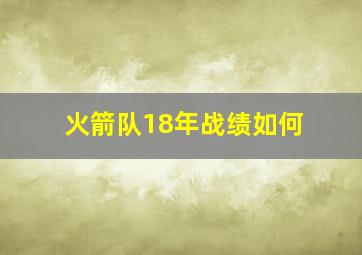 火箭队18年战绩如何